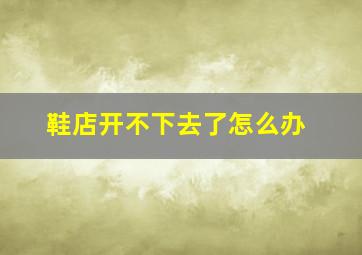 鞋店开不下去了怎么办